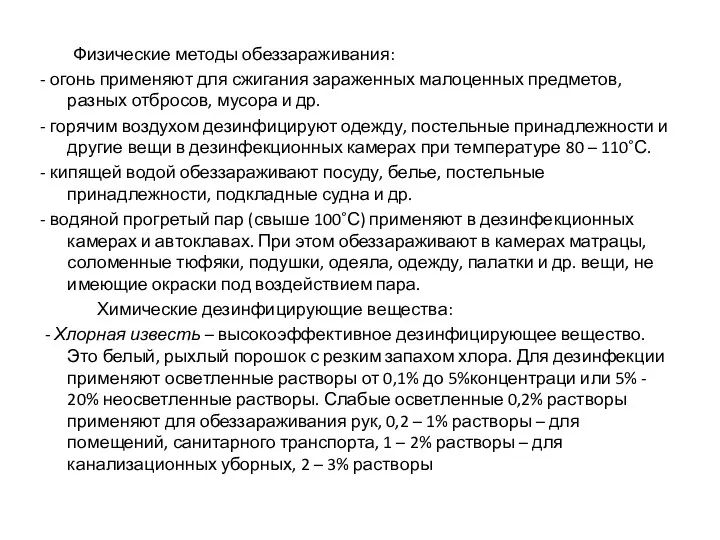 Физические методы обеззараживания:

- огонь применяют для сжигания зараженных малоценных предметов, разных отбросов, мусора и др.

- горячим воздухом дезинфицируют одежду, постельные принадлежности и другие вещи в дезинфекционных камерах при температуре 80 – 110˚С.

- кипящей водой обеззараживают посуду, белье, постельные принадлежности, подкладные судна и др.

- водяной прогретый пар (свыше 100˚С) применяют в дезинфекционных камерах и автоклавах. При этом обеззараживают в камерах матрацы, соломенные тюфяки, подушки, одеяла, одежду, палатки и др. вещи, не имеющие окраски под воздействием пара.

Химические дезинфицирующие вещества:

- Хлорная известь – высокоэффективное дезинфицирующее вещество. Это белый, рыхлый порошок с резким запахом хлора. Для дезинфекции применяют осветленные растворы от 0,1% до 5%концентраци или 5% - 20% неосветленные растворы. Слабые осветленные 0,2% растворы применяют для обеззараживания рук, 0,2 – 1% растворы – для помещений, санитарного транспорта, 1 – 2% растворы – для канализационных уборных, 2 – 3% растворы